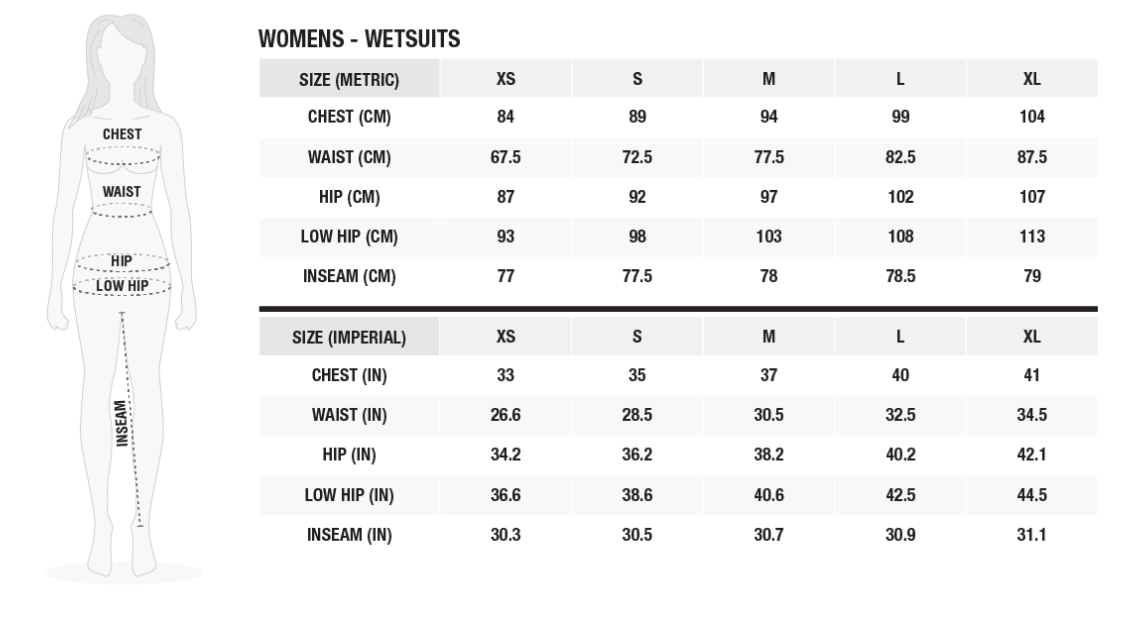 CHEST
WAIST
HIP
LOW HIP
INSEAM

WOMENS - WETSUITS

| SIZE (METRIC) | XS | S | M | L | XL |
|---|---|---|---|---|---|
| CHEST (CM) | 84 | 89 | 94 | 99 | 104 |
| WAIST (CM) | 67.5 | 72.5 | 77.5 | 82.5 | 87.5 |
| HIP (CM) | 87 | 92 | 97 | 102 | 107 |
| LOW HIP (CM) | 93 | 98 | 103 | 108 | 113 |
| INSEAM (CM) | 77 | 77.5 | 78 | 78.5 | 79 |

| SIZE (IMPERIAL) | XS | S | M | L | XL |
|---|---|---|---|---|---|
| CHEST (IN) | 33 | 35 | 37 | 40 | 41 |
| WAIST (IN) | 26.6 | 28.5 | 30.5 | 32.5 | 34.5 |
| HIP (IN) | 34.2 | 36.2 | 38.2 | 40.2 | 42.1 |
| LOW HIP (IN) | 36.6 | 38.6 | 40.6 | 42.5 | 44.5 |
| INSEAM (IN) | 30.3 | 30.5 | 30.7 | 30.9 | 31.1 |